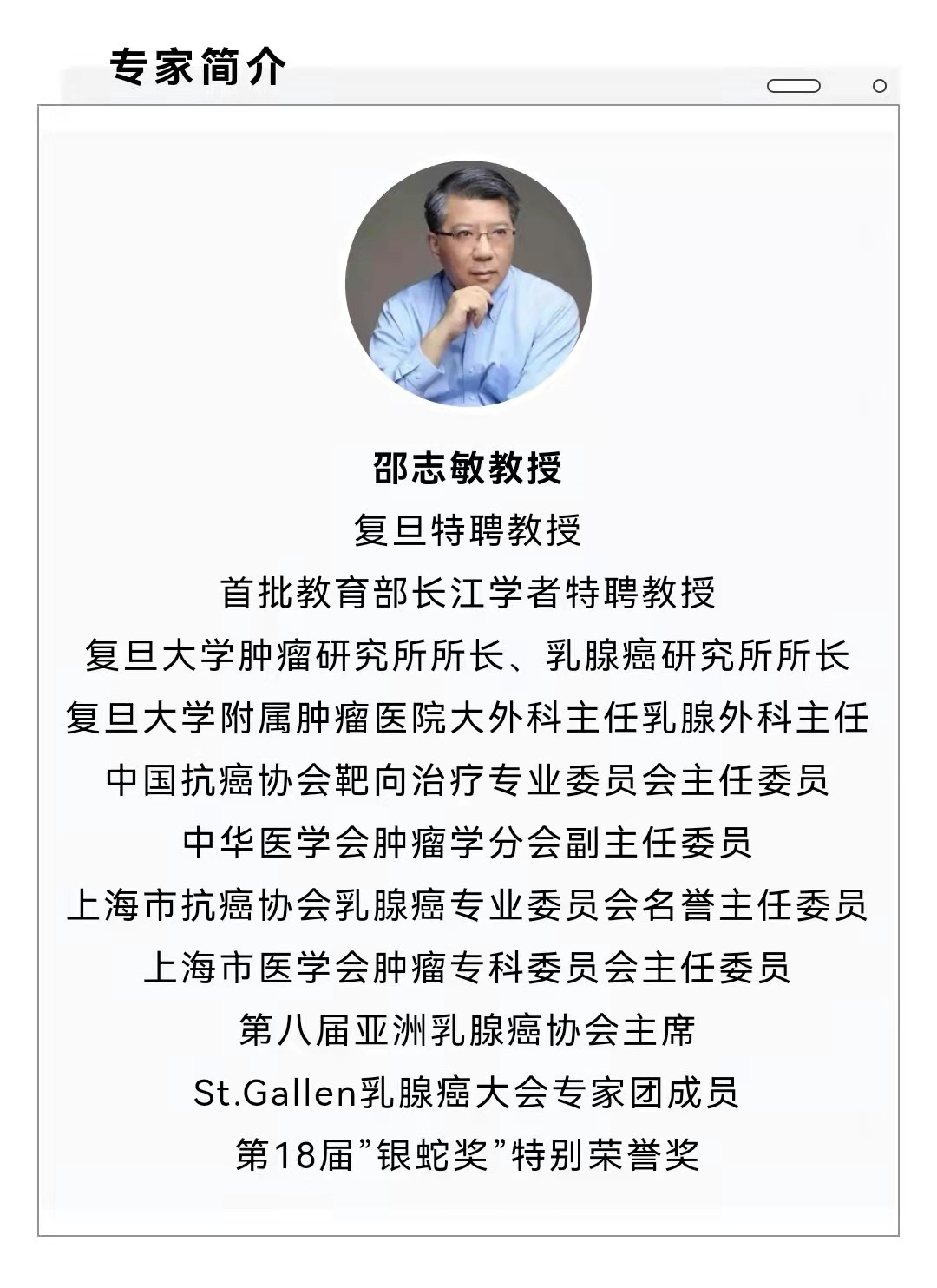 专家简介

邵志敏教授

复旦特聘教授

首批教育部长江学者特聘教授

复旦大学肿瘤研究所所长、乳腺癌研究所所长

复旦大学附属肿瘤医院大外科主任乳腺外科主任

中国抗癌协会靶向治疗专业委员会主任委员

中华医学会肿瘤学分会副主任委员

上海市抗癌协会乳腺癌专业委员会名誉主任委员

上海市医学会肿瘤专科委员会主任委员

第八届亚洲乳腺癌协会主席

St.Gallen乳腺癌大会专家团成员

第18届”银蛇奖”特别荣誉奖